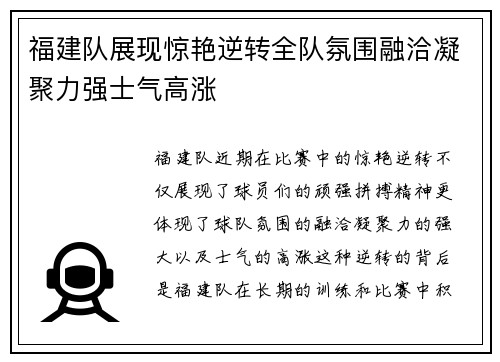 福建队展现惊艳逆转全队氛围融洽凝聚力强士气高涨

福建队近期在比赛中的惊艳逆转不仅展现了球员们的顽强拼搏精神更体现了球队氛围的融洽凝聚力的强大以及士气的高涨这种逆转的背后是福建队在长期的训练和比赛中积